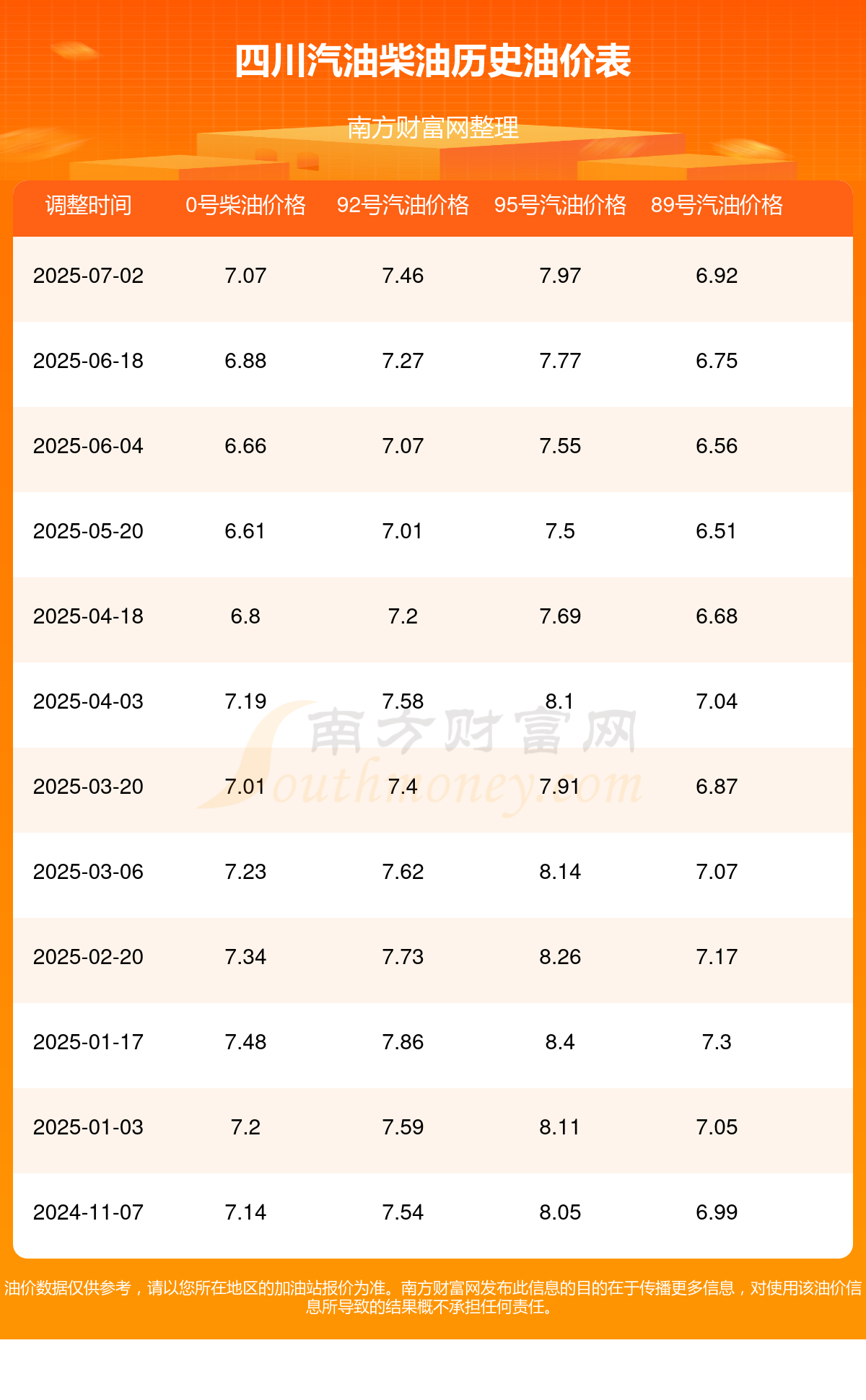 四川汽油柴油历史油价表

南方财富网整理

| 调整时间 | 0号柴油价格 | 92号汽油价格 | 95号汽油价格 | 89号汽油价格 |
|---|---|---|---|---|
| 2025-07-02 | 7.07 | 7.46 | 7.97 | 6.92 |
| 2025-06-18 | 6.88 | 7.27 | 7.77 | 6.75 |
| 2025-06-04 | 6.66 | 7.07 | 7.55 | 6.56 |
| 2025-05-20 | 6.61 | 7.01 | 7.5 | 6.51 |
| 2025-04-18 | 6.8 | 7.2 | 7.69 | 6.68 |
| 2025-04-03 | 7.19 | 7.58 | 8.1 | 7.04 |
| 2025-03-20 | 7.01 | 7.4 | 7.91 | 6.87 |
| 2025-03-06 | 7.23 | 7.62 | 8.14 | 7.07 |
| 2025-02-20 | 7.34 | 7.73 | 8.26 | 7.17 |
| 2025-01-17 | 7.48 | 7.86 | 8.4 | 7.3 |
| 2025-01-03 | 7.2 | 7.59 | 8.11 | 7.05 |
| 2024-11-07 | 7.14 | 7.54 | 8.05 | 6.99 |

南方财富网
Southmoney.com

油价数据仅供参考，请以您所在地区的加油站报价为准。南方财富网发布此信息的目的在于传播更多信息，对使用该油价信息所导致的结果概不承担任何责任。